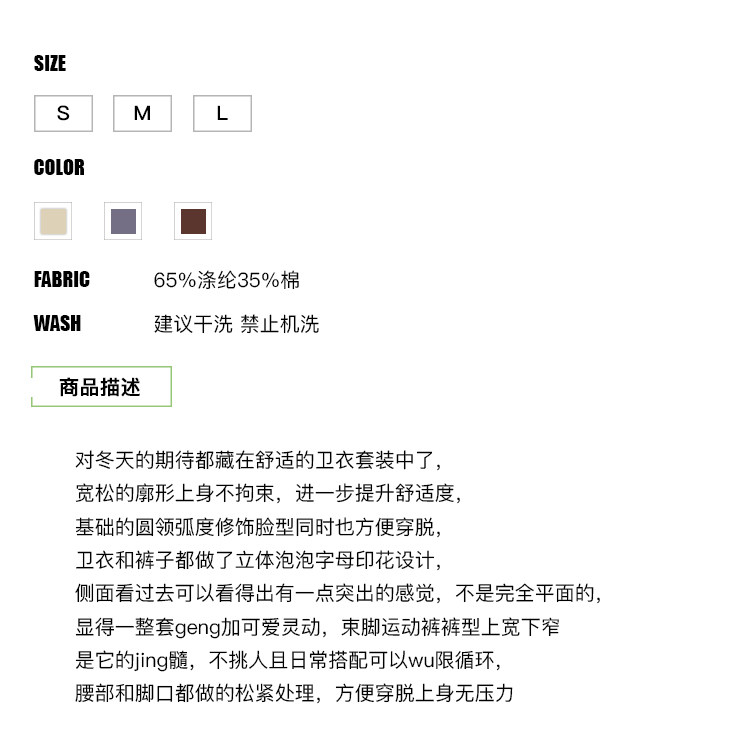 SIZE

S M L

COLOR

FABRIC 65%涤纶35%棉

WASH 建议干洗 禁止机洗

商品描述

对冬天的期待都藏在舒适的卫衣套装中了，
宽松的廓形上身不拘束，进一步提升舒适度，
基础的圆领弧度修饰脸型同时也方便穿脱，
卫衣和裤子都做了立体泡泡字母印花设计，
侧面看过去可以看得出有一点突出的感觉，不是完全平面的，
显得一整套geng加可爱灵动，束脚运动裤裤型上宽下窄
是它的jing髓，不挑人且日常搭配可以wu限循环，
腰部和脚口都做的松紧处理，方便穿脱上身无压力